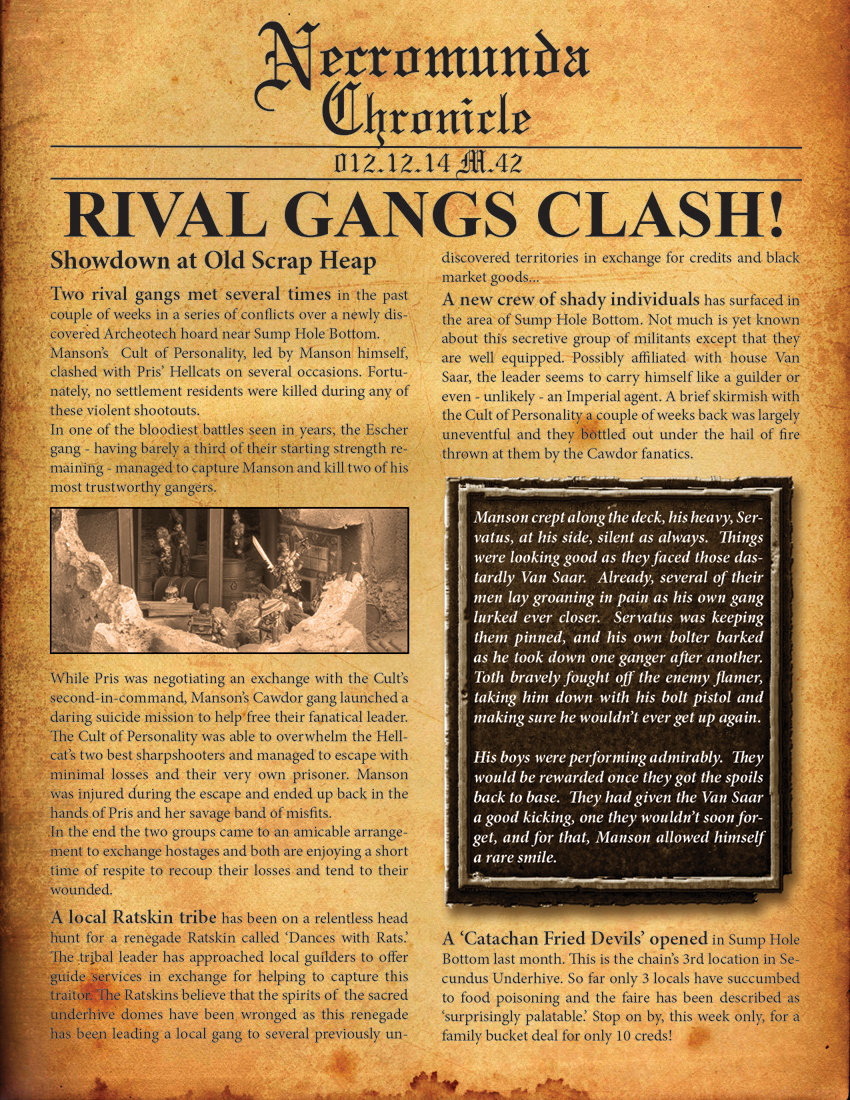 Necromunda Chronicle

012.12.14 M.42

RIVAL GANGS CLASH!

Showdown at Old Scrap Heap

Two rival gangs met several times in the past couple of weeks in a series of conflicts over a newly discovered Archeotech hoard near Sump Hole Bottom. Manson's Cult of Personality, led by Manson himself, clashed with Pris' Hellcats on several occasions. Fortunately, no settlement residents were killed during any of these violent shootouts.
In one of the bloodiest battles seen in years, the Escher gang - having barely a third of their starting strength remaining - managed to capture Manson and kill two of his most trustworthy gangers.

While Pris was negotiating an exchange with the Cult's second-in-command, Manson's Cawdor gang launched a daring suicide mission to help free their fanatical leader. The Cult of Personality was able to overwhelm the Hellcat's two best sharpshooters and managed to escape with minimal losses and their very own prisoner. Manson was injured during the escape and ended up back in the hands of Pris and her savage band of misfits.
In the end the two groups came to an amicable arrangement to exchange hostages and both are enjoying a short time of respite to recoup their losses and tend to their wounded.

A local Ratskin tribe has been on a relentless head hunt for a renegade Ratskin called 'Dances with Rats.' The tribal leader has approached local guilders to offer guide services in exchange for helping to capture this traitor. The Ratskins believe that the spirits of the sacred underhive domes have been wronged as this renegade has been leading a local gang to several previously undiscovered territories in exchange for credits and black market goods...

A new crew of shady individuals has surfaced in the area of Sump Hole Bottom. Not much is yet known about this secretive group of militants except that they are well equipped. Possibly affiliated with house Van Saar, the leader seems to carry himself like a guilder or even - unlikely - an Imperial agent. A brief skirmish with the Cult of Personality a couple of weeks back was largely uneventful and they bottled out under the hail of fire thrown at them by the Cawdor fanatics.

Manson crept along the deck, his heavy, Servatus, at his side, silent as always. Things were looking good as they faced those dastardly Van Saar. Already, several of their men lay groaning in pain as his own gang lurked ever closer. Servatus was keeping them pinned, and his own bolter barked as he took down one ganger after another. Toth bravely fought off the enemy flamer, taking him down with his bolt pistol and making sure he wouldn't ever get up again.

His boys were performing admirably. They would be rewarded once they got the spoils back to base. They had given the Van Saar a good kicking, one they wouldn't soon forget, and for that, Manson allowed himself a rare smile.

A 'Catachan Fried Devils' opened in Sump Hole Bottom last month. This is the chain's 3rd location in Secundus Underhive. So far only 3 locals have succumbed to food poisoning and the faire has been described as 'surprisingly palatable.' Stop on by, this week only, for a family bucket deal for only 10 creds!